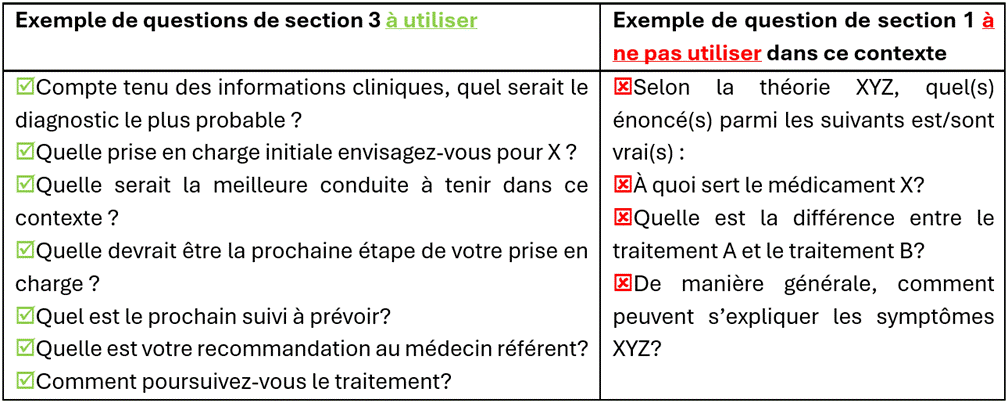 | Exemple de questions de section 3 à utiliser | Exemple de question de section 1 à ne pas utiliser dans ce contexte |
|---|---|
| ☑Compte tenu des informations cliniques, quel serait le diagnostic le plus probable ? ☑Quelle prise en charge initiale envisagez-vous pour X ? ☑Quelle serait la meilleure conduite à tenir dans ce contexte ? ☑Quelle devrait être la prochaine étape de votre prise en charge ? ☑Quel est le prochain suivi à prévoir? ☑Quelle est votre recommandation au médecin référent? ☑Comment poursuivez-vous le traitement? | ☒Selon la théorie XYZ, quel(s) énoncé(s) parmi les suivants est/sont vrai(s) : ☒À quoi sert le médicament X? ☒Quelle est la différence entre le traitement A et le traitement B? ☒De manière générale, comment peuvent s'expliquer les symptômes XYZ? |